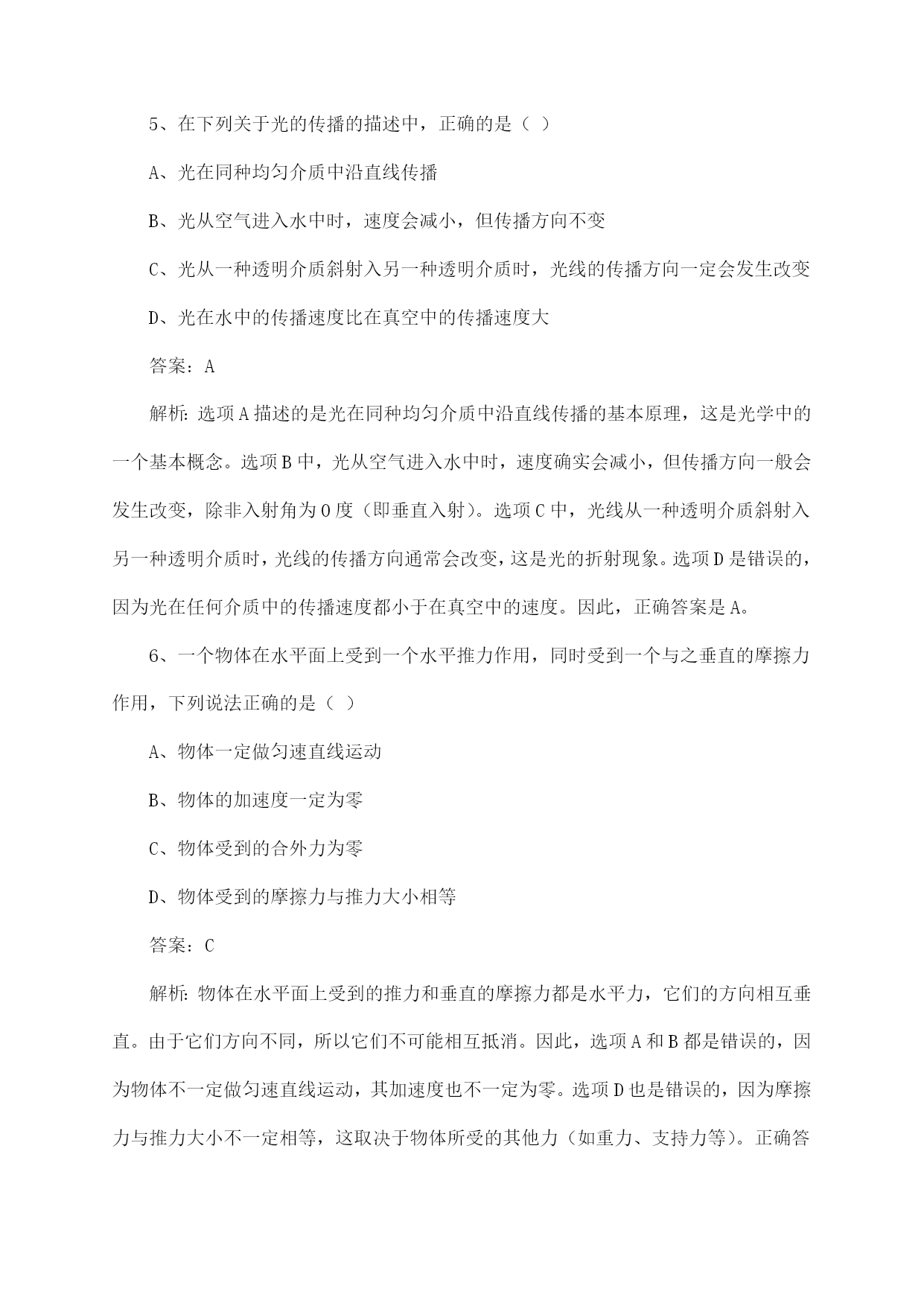 5、在下列关于光的传播的描述中，正确的是（ ）

A、光在同种均匀介质中沿直线传播

B、光从空气进入水中时，速度会减小，但传播方向不变

C、光从一种透明介质斜射入另一种透明介质时，光线的传播方向一定会发生改变

D、光在水中的传播速度比在真空中的传播速度大

答案：A

解析：选项A描述的是光在同种均匀介质中沿直线传播的基本原理，这是光学中的一个基本概念。选项B中，光从空气进入水中时，速度确实会减小，但传播方向一般会发生改变，除非入射角为0度（即垂直入射）。选项C中，光线从一种透明介质斜射入另一种透明介质时，光线的传播方向通常会改变，这是光的折射现象。选项D是错误的，因为光在任何介质中的传播速度都小于在真空中的速度。因此，正确答案是A。

6、一个物体在水平面上受到一个水平推力作用，同时受到一个与之垂直的摩擦力作用，下列说法正确的是（ ）

A、物体一定做匀速直线运动

B、物体的加速度一定为零

C、物体受到的合外力为零

D、物体受到的摩擦力与推力大小相等

答案：C

解析：物体在水平面上受到的推力和垂直的摩擦力都是水平力，它们的方向相互垂直。由于它们方向不同，所以它们不可能相互抵消。因此，选项A和B都是错误的，因为物体不一定做匀速直线运动，其加速度也不一定为零。选项D也是错误的，因为摩擦力与推力大小不一定相等，这取决于物体所受的其他力（如重力、支持力等）。正确答